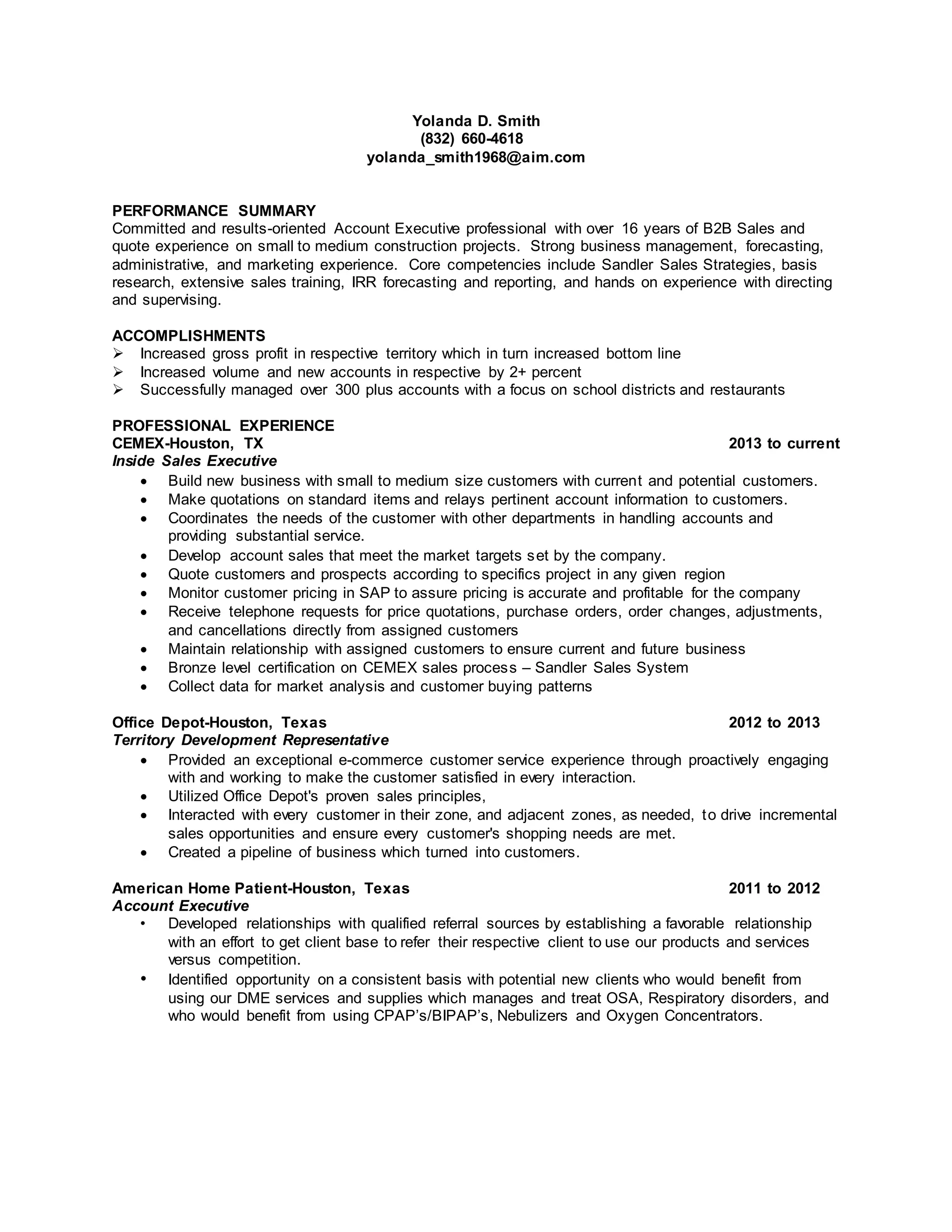 Yolanda D. Smith
(832) 660-4618
yolanda_smith1968@aim.com

PERFORMANCE SUMMARY
Committed and results-oriented Account Executive professional with over 16 years of B2B Sales and quote experience on small to medium construction projects. Strong business management, forecasting, administrative, and marketing experience. Core competencies include Sandler Sales Strategies, basis research, extensive sales training, IRR forecasting and reporting, and hands on experience with directing and supervising.

ACCOMPLISHMENTS
➢ Increased gross profit in respective territory which in turn increased bottom line
➢ Increased volume and new accounts in respective by 2+ percent
➢ Successfully managed over 300 plus accounts with a focus on school districts and restaurants

PROFESSIONAL EXPERIENCE
CEMEX-Houston, TX 2013 to current
Inside Sales Executive
• Build new business with small to medium size customers with current and potential customers.
• Make quotations on standard items and relays pertinent account information to customers.
• Coordinates the needs of the customer with other departments in handling accounts and providing substantial service.
• Develop account sales that meet the market targets set by the company.
• Quote customers and prospects according to specifics project in any given region
• Monitor customer pricing in SAP to assure pricing is accurate and profitable for the company
• Receive telephone requests for price quotations, purchase orders, order changes, adjustments, and cancellations directly from assigned customers
• Maintain relationship with assigned customers to ensure current and future business
• Bronze level certification on CEMEX sales process – Sandler Sales System
• Collect data for market analysis and customer buying patterns

Office Depot-Houston, Texas 2012 to 2013
Territory Development Representative
• Provided an exceptional e-commerce customer service experience through proactively engaging with and working to make the customer satisfied in every interaction.
• Utilized Office Depot's proven sales principles,
• Interacted with every customer in their zone, and adjacent zones, as needed, to drive incremental sales opportunities and ensure every customer's shopping needs are met.
• Created a pipeline of business which turned into customers.

American Home Patient-Houston, Texas 2011 to 2012
Account Executive
• Developed relationships with qualified referral sources by establishing a favorable relationship with an effort to get client base to refer their respective client to use our products and services versus competition.
• Identified opportunity on a consistent basis with potential new clients who would benefit from using our DME services and supplies which manages and treat OSA, Respiratory disorders, and who would benefit from using CPAP’s/BIPAP’s, Nebulizers and Oxygen Concentrators.